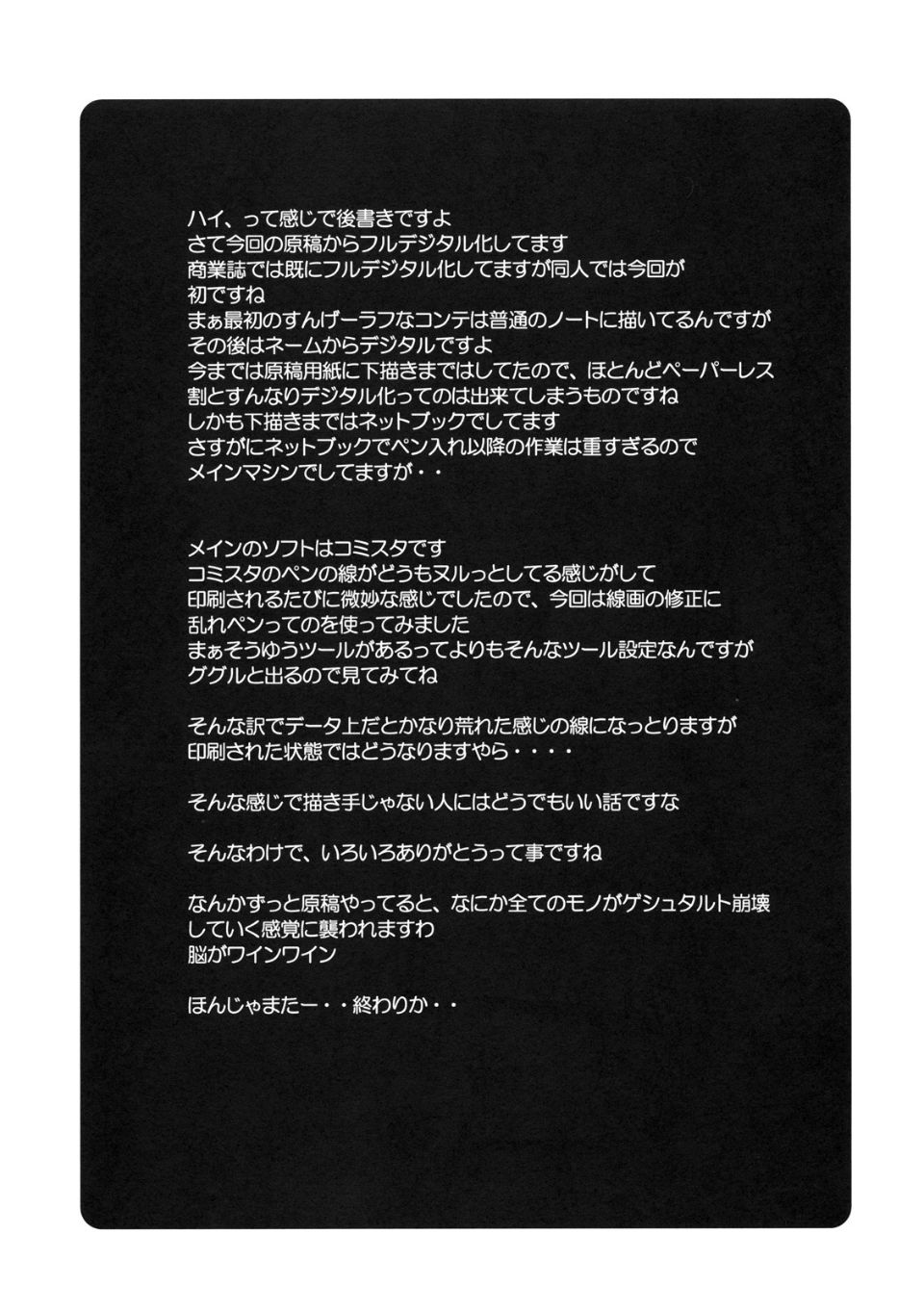 ハイ、って感じで後書きですよ
さて今回の原稿からフルデジタル化してます
商業誌では既にフルデジタル化してますが同人では今回が初ですね
まぁ最初のすんげーラフなコンテは普通のノートに描いてるんですが
その後はネームからデジタルですよ
今までは原稿用紙に下描きまではしてたので、ほとんどペーパーレス
割とすんなりデジタル化ってのは出来てしまうものですね
しかも下描きまではネットブックでしてます
さすがにネットブックでペン入れ以降の作業は重すぎるので
メインマシンでしてますが・・

メインのソフトはコミスタです
コミスタのペンの線がどうもヌルっとしてる感じがして
印刷されるたびに微妙な感じでしたので、今回は線画の修正に
乱れペンってのを使ってみました
まぁそうゆうツールがあるってよりもそんなツール設定なんですが
ググルと出るので見てみてね

そんな訳でデータ上だとかなり荒れた感じの線になっとりますが
印刷された状態ではどうなりますやら・・・・

そんな感じで描き手じゃない人にはどうでもいい話ですな

そんなわけで、いろいろありがとうって事ですね

なんかずっと原稿やってると、なにか全てのモノがゲシュタルト崩壊
していく感覚に襲われますわ
脳がワインワイン

ほんじゃまたー・・終わりか・・